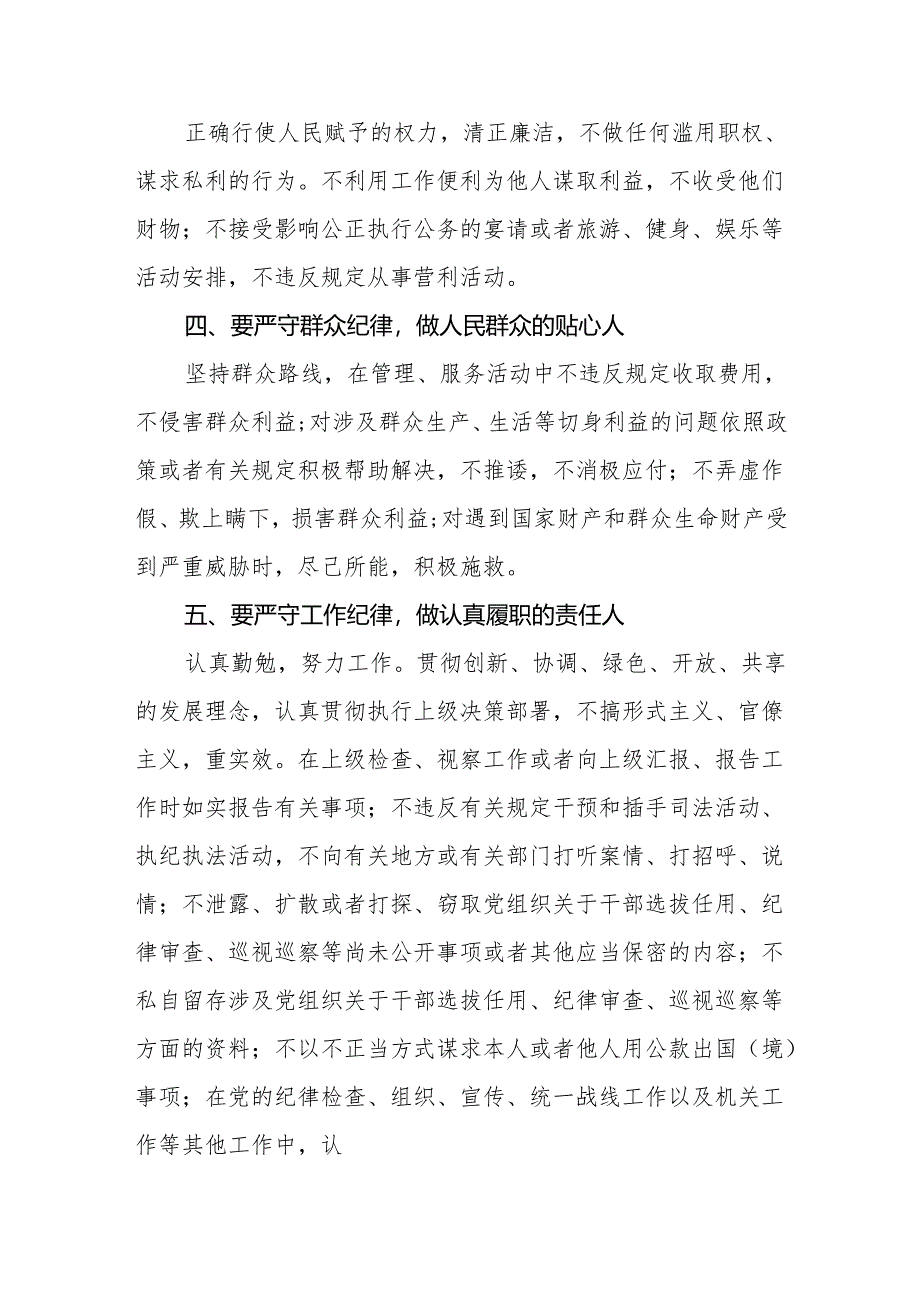 正确行使人民赋予的权力，清正廉洁，不做任何滥用职权、谋求私利的行为。不利用工作便利为他人谋取利益，不收受他们财物；不接受影响公正执行公务的宴请或者旅游、健身、娱乐等活动安排，不违反规定从事营利活动。

四、要严守群众纪律，做人民群众的贴心人

坚持群众路线，在管理、服务活动中不违反规定收取费用，不侵害群众利益;对涉及群众生产、生活等切身利益的问题依照政策或者有关规定积极帮助解决，不推诿，不消极应付；不弄虚作假、欺上瞒下，损害群众利益;对遇到国家财产和群众生命财产受到严重威胁时，尽己所能，积极施救。

五、要严守工作纪律，做认真履职的责任人

认真勤勉，努力工作。贯彻创新、协调、绿色、开放、共享的发展理念，认真贯彻执行上级决策部署，不搞形式主义、官僚主义，重实效。在上级检查、视察工作或者向上级汇报、报告工作时如实报告有关事项；不违反有关规定干预和插手司法活动、执纪执法活动，不向有关地方或有关部门打听案情、打招呼、说情；不泄露、扩散或者打探、窃取党组织关于干部选拔任用、纪律审查、巡视巡察等尚未公开事项或者其他应当保密的内容；不私自留存涉及党组织关于干部选拔任用、纪律审查、巡视巡察等方面的资料；不以不正当方式谋求本人或者他人用公款出国（境）事项；在党的纪律检查、组织、宣传、统一战线工作以及机关工作等其他工作中，认